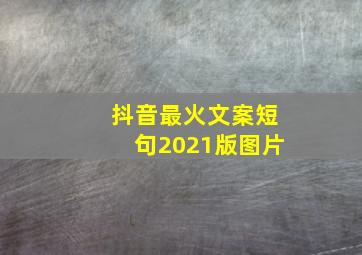 抖音最火文案短句2021版图片